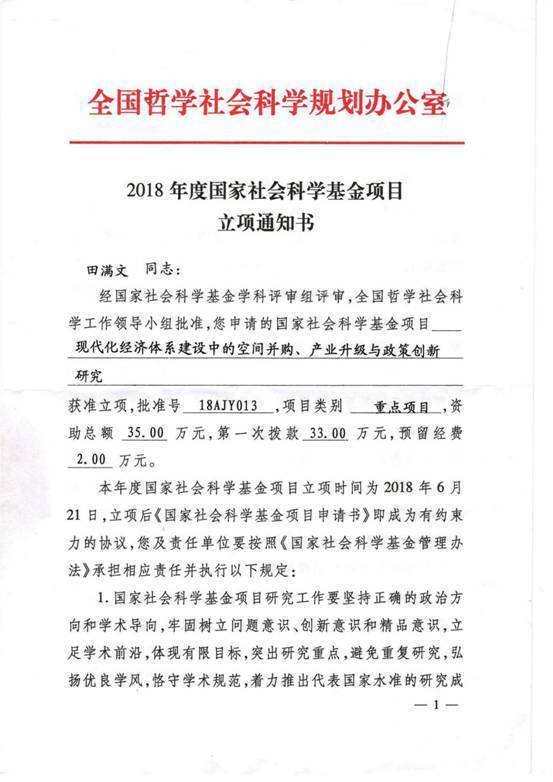 全国哲学社会科学规划办公室

2018 年度国家社会科学基金项目
立项通知书

田满文　同志：

经国家社会科学基金学科评审组评审，全国哲学社会科学工作领导小组批准，您申请的国家社会科学基金项目 现代化经济体系建设中的空间并购、产业升级与政策创新研究

获准立项，批准号 18AJY013 ，项目类别 重点项目 ，资助总额 35.00 万元，第一次拨款 33.00 万元，预留经费 2.00 万元。

本年度国家社会科学基金项目立项时间为 2018 年 6 月 21 日，立项后《国家社会科学基金项目申请书》即成为有约束力的协议，您及责任单位要按照《国家社会科学基金管理办法》承担相应责任并执行以下规定：

1. 国家社会科学基金项目研究工作要坚持正确的政治方向和学术导向，牢固树立问题意识、创新意识和精品意识，立足学术前沿，体现有限目标，突出研究重点，避免重复研究，弘扬优良学风，恪守学术规范，着力推出代表国家水准的研究成

— 1 —